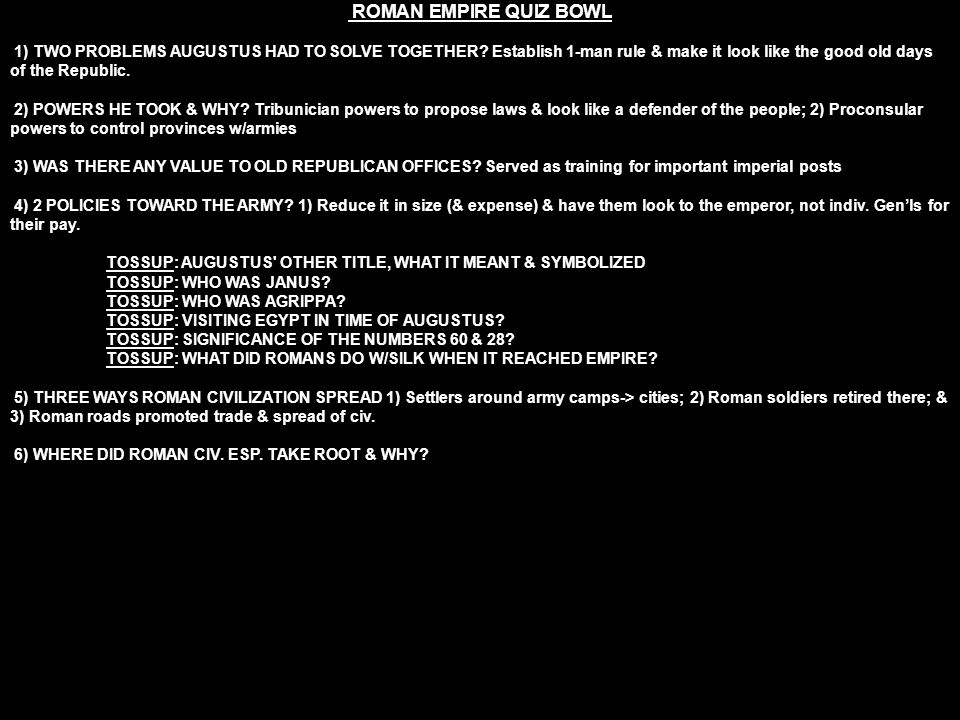 ROMAN EMPIRE QUIZ BOWL

1) TWO PROBLEMS AUGUSTUS HAD TO SOLVE TOGETHER? Establish 1-man rule & make it look like the good old days of the Republic.

2) POWERS HE TOOK & WHY? Tribunician powers to propose laws & look like a defender of the people; 2) Proconsular powers to control provinces w/armies

3) WAS THERE ANY VALUE TO OLD REPUBLICAN OFFICES? Served as training for important imperial posts

4) 2 POLICIES TOWARD THE ARMY? 1) Reduce it in size (& expense) & have them look to the emperor, not indiv. Gen'ls for their pay.

TOSSUP: AUGUSTUS' OTHER TITLE, WHAT IT MEANT & SYMBOLIZED
TOSSUP: WHO WAS JANUS?
TOSSUP: WHO WAS AGRIPPA?
TOSSUP: VISITING EGYPT IN TIME OF AUGUSTUS?
TOSSUP: SIGNIFICANCE OF THE NUMBERS 60 & 28?
TOSSUP: WHAT DID ROMANS DO W/SILK WHEN IT REACHED EMPIRE?

5) THREE WAYS ROMAN CIVILIZATION SPREAD 1) Settlers around army camps-> cities; 2) Roman soldiers retired there; & 3) Roman roads promoted trade & spread of civ.

6) WHERE DID ROMAN CIV. ESP. TAKE ROOT & WHY?